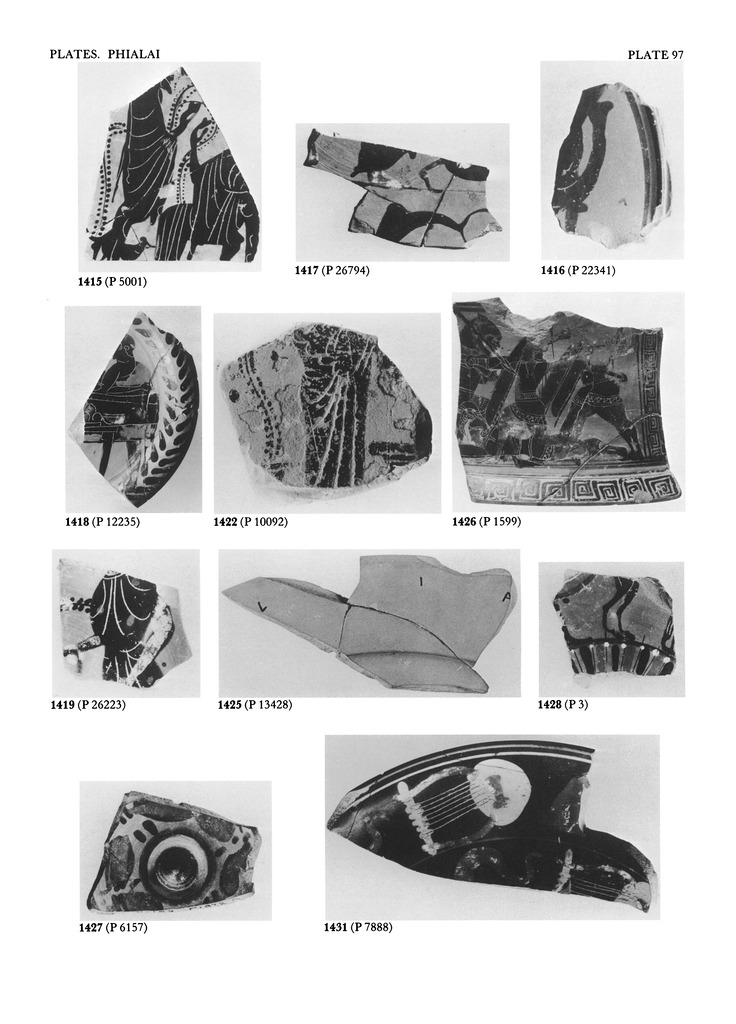 PLATES. PHIALAI

PLATE 97

1415 (P 5001)

1417 (P 26794)

1416 (P 22341)

1418 (P 12235)

1422 (P 10092)

1426 (P 1599)

1419 (P 26223)

1425 (P 13428)

1428 (P 3)

1427 (P 6157)

1431 (P 7888)